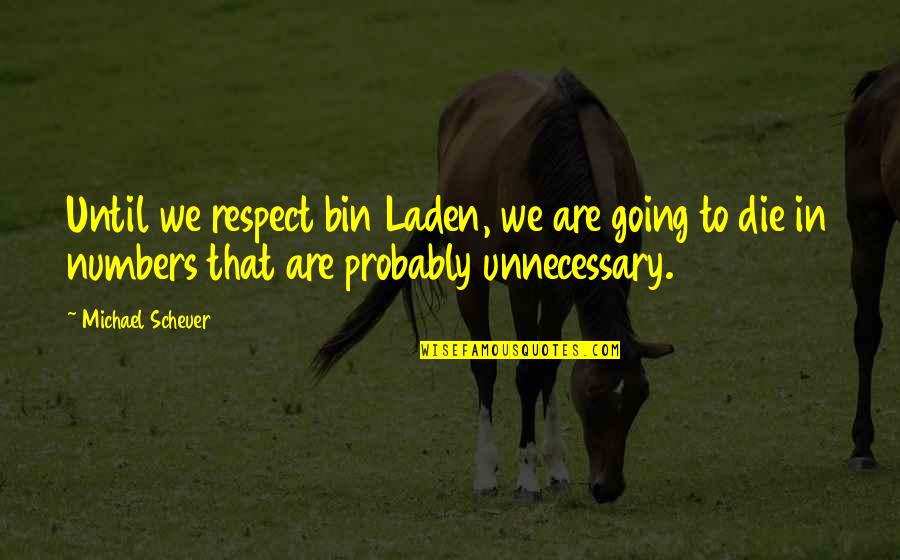 Until we respect bin Laden, we are going to die in numbers that are probably unnecessary.

- Michael Scheuer

WISEFAMOUSQUOTES.COM